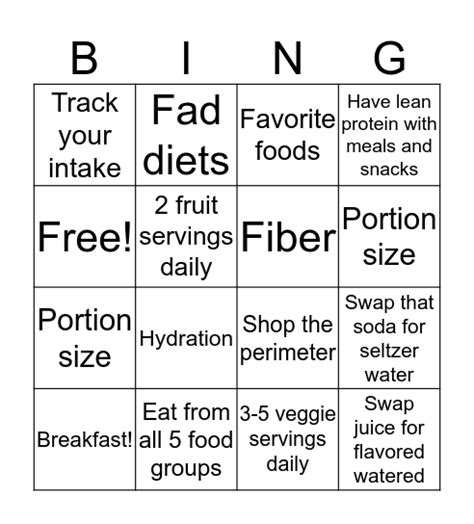 | B | I | N | G |
|---|---|---|---|
| Track your intake | Fad diets | Favorite foods | Have lean protein with meals and snacks |
| Free! | 2 fruit servings daily | Fiber | Portion size |
| Portion size | Hydration | Shop the perimeter | Swap that soda for seltzer water |
| Breakfast! | Eat from all 5 food groups | 3-5 veggie servings daily | Swap juice for flavored watered |